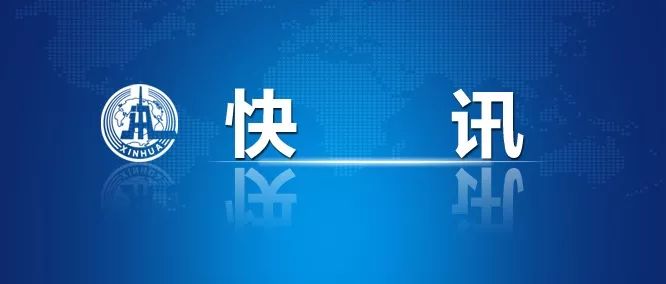 XINHUA

快 讯